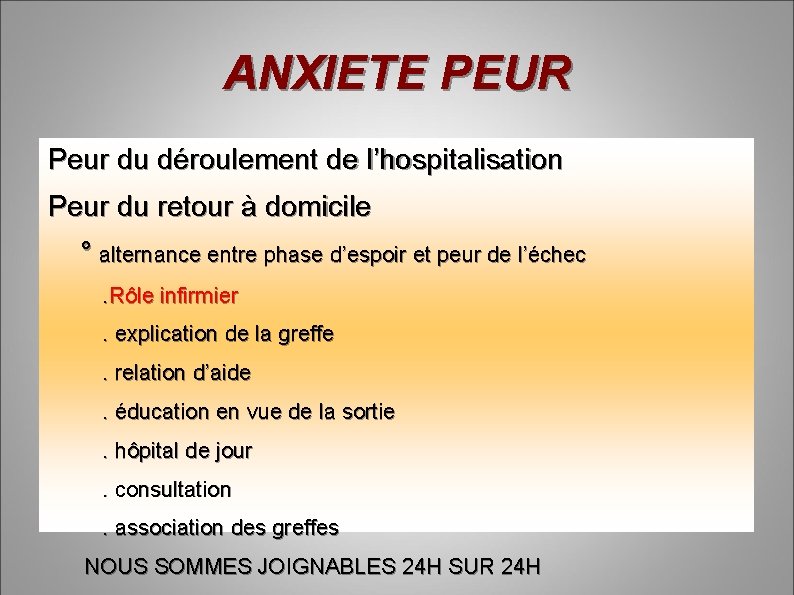 ANXIETE PEUR

Peur du déroulement de l'hospitalisation

Peur du retour à domicile

° alternance entre phase d'espoir et peur de l'échec

.Rôle infirmier

. explication de la greffe

. relation d'aide

. éducation en vue de la sortie

. hôpital de jour

. consultation

. association des greffes

NOUS SOMMES JOIGNABLES 24H SUR 24H